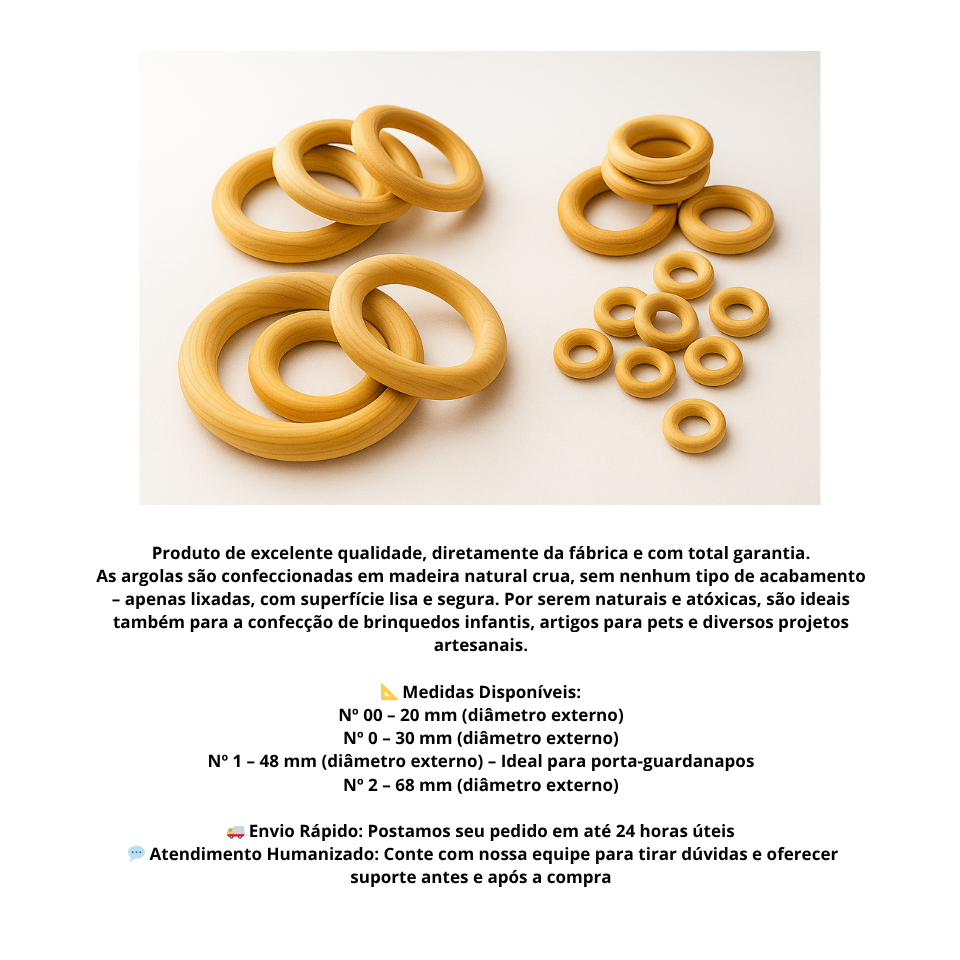 Produto de excelente qualidade, diretamente da fábrica e com total garantia.
As argolas são confeccionadas em madeira natural crua, sem nenhum tipo de acabamento – apenas lixadas, com superfície lisa e segura. Por serem naturais e atóxicas, são ideais também para a confecção de brinquedos infantis, artigos para pets e diversos projetos artesanais.

📐 Medidas Disponíveis:
Nº 00 – 20 mm (diâmetro externo)
Nº 0 – 30 mm (diâmetro externo)
Nº 1 – 48 mm (diâmetro externo) – Ideal para porta-guardanapos
Nº 2 – 68 mm (diâmetro externo)

🚚 Envio Rápido: Postamos seu pedido em até 24 horas úteis
💬 Atendimento Humanizado: Conte com nossa equipe para tirar dúvidas e oferecer suporte antes e após a compra